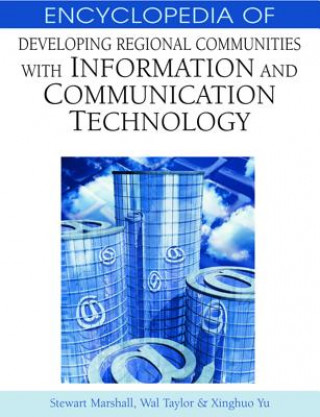 ENCYCLOPEDIA OF
DEVELOPING REGIONAL COMMUNITIES WITH INFORMATION AND COMMUNICATION TECHNOLOGY

Stewart Marshall, Wal Taylor & Xinghuo Yu